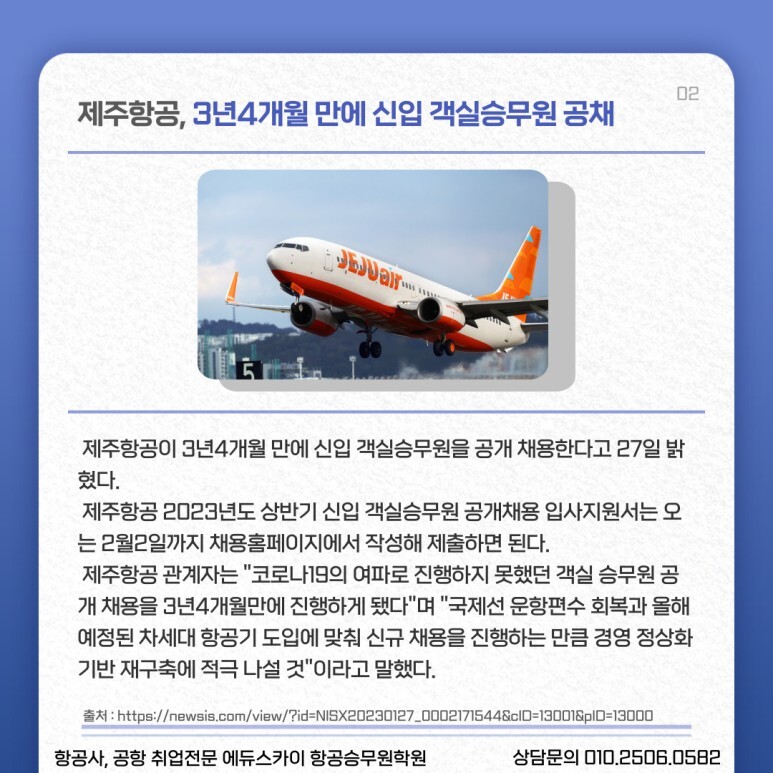 02

제주항공, 3년4개월 만에 신입 객실승무원 공채

JEJUair

5

제주항공이 3년4개월 만에 신입 객실승무원을 공개 채용한다고 27일 밝혔다.

제주항공 2023년도 상반기 신입 객실승무원 공개채용 입사지원서는 오는 2월2일까지 채용홈페이지에서 작성해 제출하면 된다.

제주항공 관계자는 "코로나19의 여파로 진행하지 못했던 객실 승무원 공개 채용을 3년4개월만에 진행하게 됐다"며 "국제선 운항편수 회복과 올해 예정된 차세대 항공기 도입에 맞춰 신규 채용을 진행하는 만큼 경영 정상화 기반 재구축에 적극 나설 것"이라고 말했다.

출처 : https://newsis.com/view/?id=NISX20230127_0002171544&cID=13001&pID=13000

항공사, 공항 취업전문 에듀스카이 항공승무원학원 상담문의 010.2506.0582